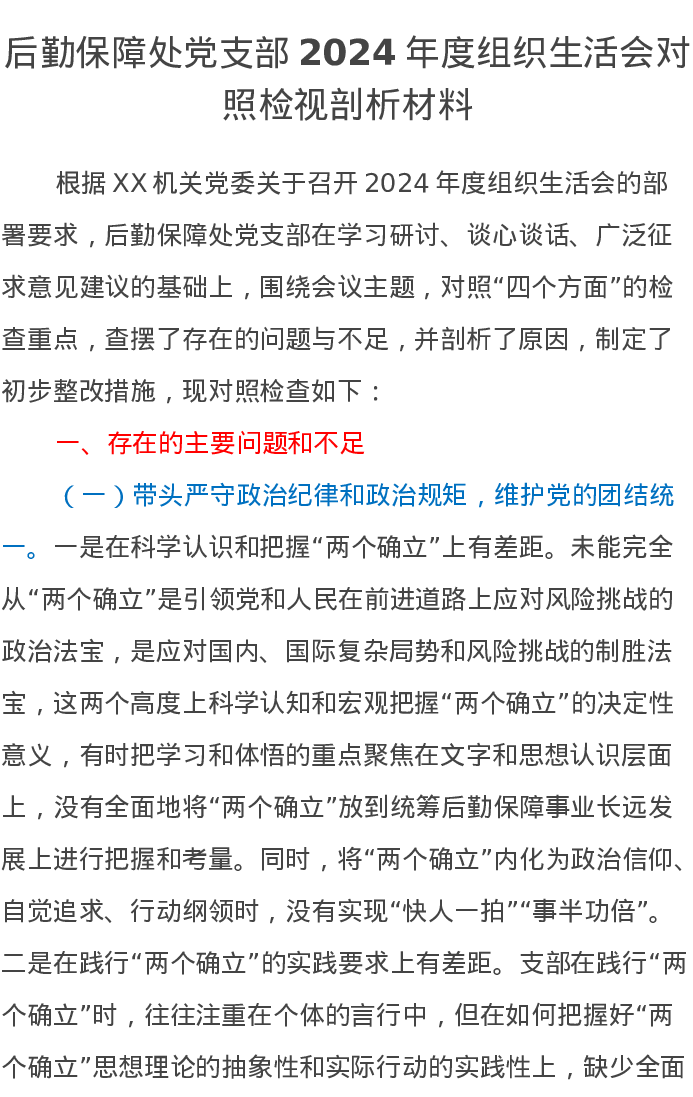 后勤保障处党支部 2024 年度组织生活会对照检视剖析材料

根据 XX 机关党委关于召开 2024 年度组织生活会的部署要求，后勤保障处党支部在学习研讨、谈心谈话、广泛征求意见建议的基础上，围绕会议主题，对照“四个方面”的检查重点，查摆了存在的问题与不足，并剖析了原因，制定了初步整改措施，现对照检查如下：

一、存在的主要问题和不足

（一）带头严守政治纪律和政治规矩，维护党的团结统一。一是在科学认识和把握“两个确立”上有差距。未能完全从“两个确立”是引领党和人民在前进道路上应对风险挑战的政治法宝，是应对国内、国际复杂局势和风险挑战的制胜法宝，这两个高度上科学认知和宏观把握“两个确立”的决定性意义，有时把学习和体悟的重点聚焦在文字和思想认识层面上，没有全面地将“两个确立”放到统筹后勤保障事业长远发展上进行把握和考量。同时，将“两个确立”内化为政治信仰、自觉追求、行动纲领时，没有实现“快人一拍”“事半功倍”。二是在践行“两个确立”的实践要求上有差距。支部在践行“两个确立”时，往往注重在个体的言行中，但在如何把握好“两个确立”思想理论的抽象性和实际行动的实践性上，缺少全面